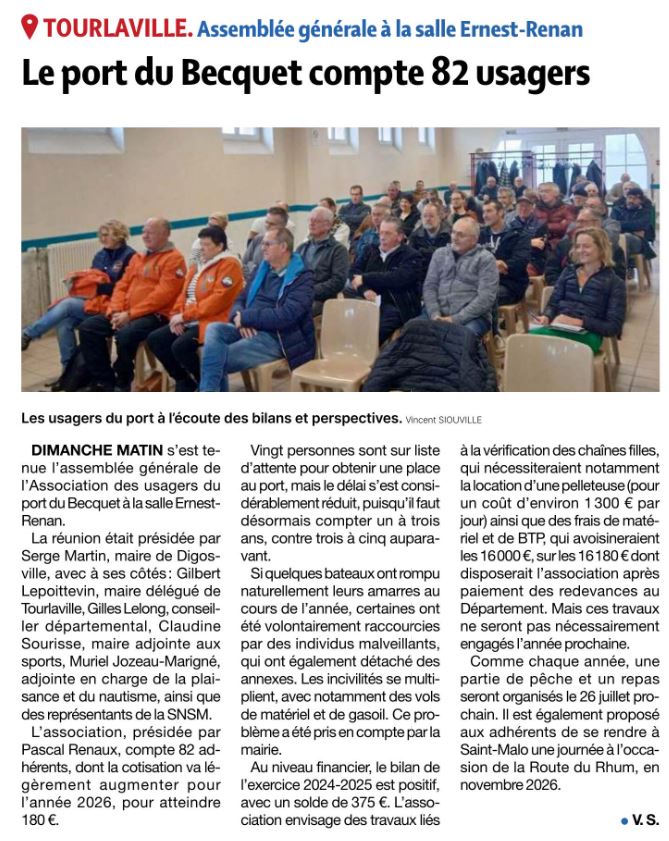 TOURLAVILLE. Assemblée générale à la salle Ernest-Renan

Le port du Becquet compte 82 usagers

Les usagers du port à l'écoute des bilans et perspectives. Vincent SIOUVILLE

DIMANCHE MATIN s'est tenue l'assemblée générale de l'Association des usagers du port du Becquet à la salle Ernest-Renan.

La réunion était présidée par Serge Martin, maire de Digosville, avec à ses côtés : Gilbert Lepoittevin, maire délégué de Tourlaville, Gilles Lelong, conseiller départemental, Claudine Sourisse, maire adjointe aux sports, Muriel Jozeau-Marigné, adjointe en charge de la plaisance et du nautisme, ainsi que des représentants de la SNSM.

L'association, présidée par Pascal Renaux, compte 82 adhérents, dont la cotisation va légèrement augmenter pour l'année 2026, pour atteindre 180 €.

Vingt personnes sont sur liste d'attente pour obtenir une place au port, mais le délai s'est considérablement réduit, puisqu'il faut désormais compter un à trois ans, contre trois à cinq auparavant.

Si quelques bateaux ont rompu naturellement leurs amarres au cours de l'année, certaines ont été volontairement raccourcies par des individus malveillants, qui ont également détaché des annexes. Les incivilités se multiplient, avec notamment des vols de matériel et de gasoil. Ce problème a été pris en compte par la mairie.

Au niveau financier, le bilan de l'exercice 2024-2025 est positif, avec un solde de 375 €. L'association envisage des travaux liés à la vérification des chaînes filles, qui nécessiteraient notamment la location d'une pelleteuse (pour un coût d'environ 1 300 € par jour) ainsi que des frais de matériel et de BTP, qui avoisineraient les 16 000 €, sur les 16 180 € dont disposerait l'association après paiement des redevances au Département. Mais ces travaux ne seront pas nécessairement engagés l'année prochaine.

Comme chaque année, une partie de pêche et un repas seront organisés le 26 juillet prochain. Il est également proposé aux adhérents de se rendre à Saint-Malo une journée à l'occasion de la Route du Rhum, en novembre 2026.

• V. S.